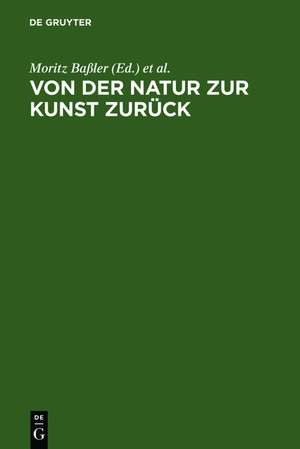 DE GRUYTER

Moritz Baßler (Ed.) et al.

VON DER NATUR ZUR KUNST ZURÜCK

DE
G